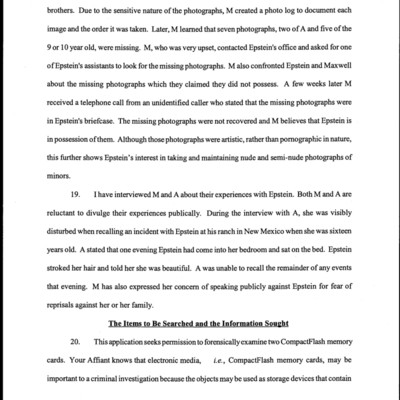 brothers. Due to the sensitive nature of the photographs, M created a photo log to document each image and the order it was taken. Later, M learned that seven photographs, two of A and five of the 9 or 10 year old, were missing. M, who was very upset, contacted Epstein's office and asked for one of Epstein's assistants to look for the missing photographs. M also confronted Epstein and Maxwell about the missing photographs which they claimed they did not possess. A few weeks later M received a telephone call from an unidentified caller who stated that the missing photographs were in Epstein's briefcase. The missing photographs were not recovered and M believes that Epstein is in possession of them. Although those photographs were artistic, rather than pornographic in nature, this further shows Epstein's interest in taking and maintaining nude and semi-nude photographs of minors.

19. I have interviewed M and A about their experiences with Epstein. Both M and A are reluctant to divulge their experiences publically. During the interview with A, she was visibly disturbed when recalling an incident with Epstein at his ranch in New Mexico when she was sixteen years old. A stated that one evening Epstein had come into her bedroom and sat on the bed. Epstein stroked her hair and told her she was beautiful. A was unable to recall the remainder of any events that evening. M has also expressed her concern of speaking publicly against Epstein for fear of reprisals against her or her family.

The Items to Be Searched and the Information Sought

20. This application seeks permission to forensically examine two CompactFlash memory cards. Your Affiant knows that electronic media, i.e., CompactFlash memory cards, may be important to a criminal investigation because the objects may be used as storage devices that contain